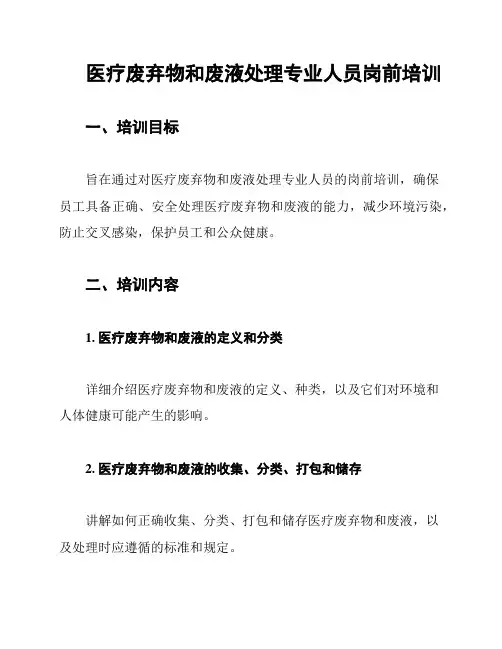 医疗废弃物和废液处理专业人员岗前培训

一、培训目标

旨在通过对医疗废弃物和废液处理专业人员的岗前培训，确保员工具备正确、安全处理医疗废弃物和废液的能力，减少环境污染，防止交叉感染，保护员工和公众健康。

二、培训内容

1. 医疗废弃物和废液的定义和分类

详细介绍医疗废弃物和废液的定义、种类，以及它们对环境和人体健康可能产生的影响。

2. 医疗废弃物和废液的收集、分类、打包和储存

讲解如何正确收集、分类、打包和储存医疗废弃物和废液，以及处理时应遵循的标准和规定。